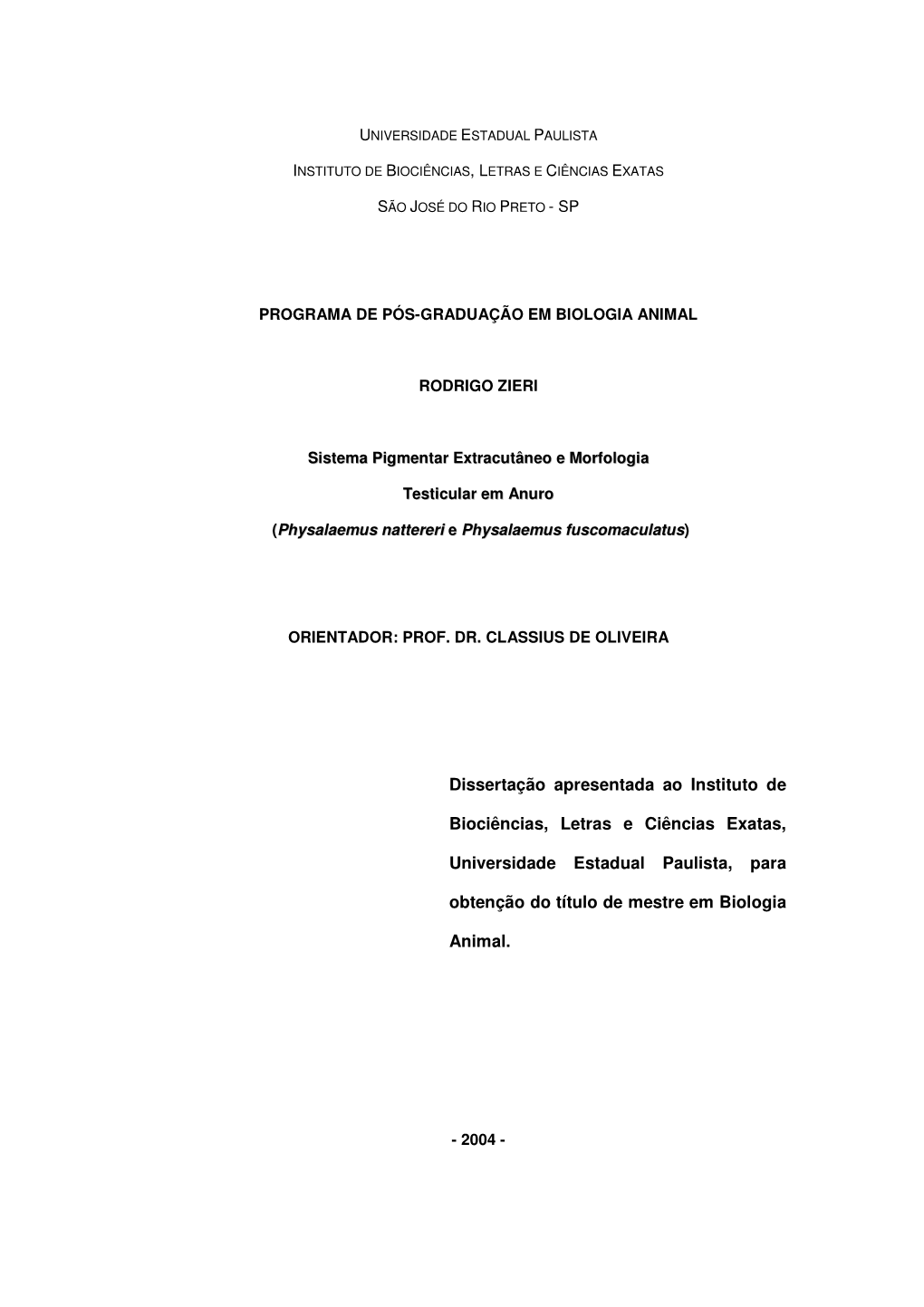 UNIVERSIDADE ESTADUAL PAULISTA

INSTITUTO DE BIOCIÊNCIAS, LETRAS E CIÊNCIAS EXATAS

SÃO JOSÉ DO RIO PRETO - SP

PROGRAMA DE PÓS-GRADUAÇÃO EM BIOLOGIA ANIMAL

RODRIGO ZIERI

Sistema Pigmentar Extracutâneo e Morfologia Testicular em Anuro (Physalaemus nattereri e Physalaemus fuscomaculatus)

ORIENTADOR: PROF. DR. CLASSIUS DE OLIVEIRA

Dissertação apresentada ao Instituto de Biociências, Letras e Ciências Exatas, Universidade Estadual Paulista, para obtenção do título de mestre em Biologia Animal.

- 2004 -